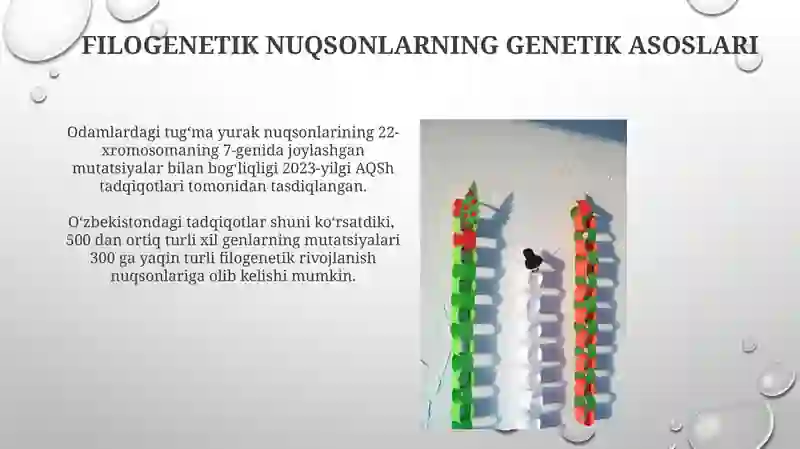 FILOGENETIK NUQSONLARNING GENETIK ASOSLARI

Odamlardagi tug‘ma yurak nuqsonlarining 22-xromosomaning 7-genida joylashgan mutatsiyalar bilan bog‘liqligi 2023-yilgi AQSh tadqiqotlari tomonidan tasdiqlangan.

O‘zbekistondagi tadqiqotlar shuni ko‘rsatdiki, 500 dan ortiq turli xil genlarning mutatsiyalari 300 ga yaqin turli filogenetik rivojlanish nuqsonlariga olib kelishi mumkin.